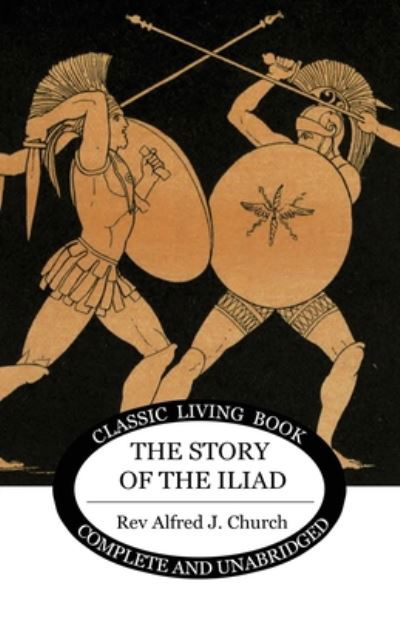 CLASSIC LIVING BOOK

THE STORY OF THE ILIAD

Rev Alfred J. Church

COMPLETE AND UNABRIDGED